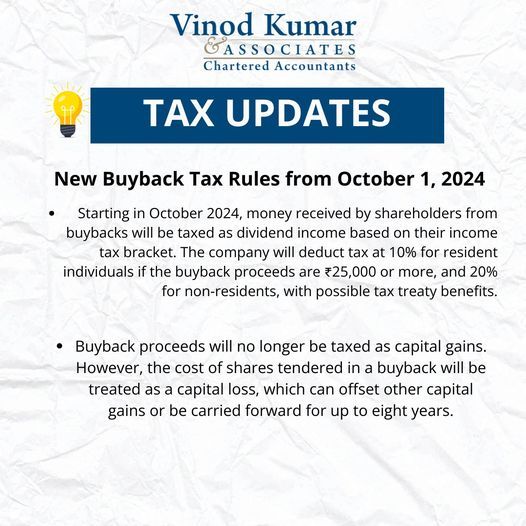 Vinod Kumar
& ASSOCIATES
Chartered Accountants

TAX UPDATES

New Buyback Tax Rules from October 1, 2024

• Starting in October 2024, money received by shareholders from buybacks will be taxed as dividend income based on their income tax bracket. The company will deduct tax at 10% for resident individuals if the buyback proceeds are ₹25,000 or more, and 20% for non-residents, with possible tax treaty benefits.

• Buyback proceeds will no longer be taxed as capital gains. However, the cost of shares tendered in a buyback will be treated as a capital loss, which can offset other capital gains or be carried forward for up to eight years.